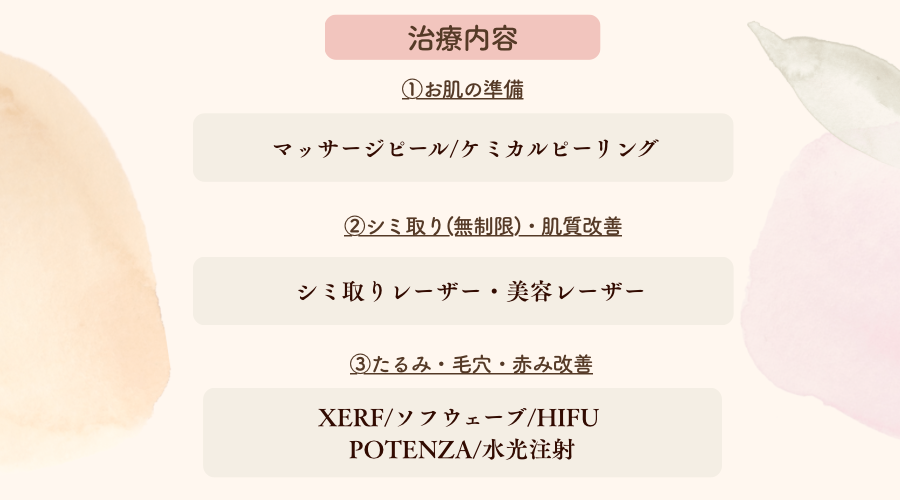 治療内容

①お肌の準備

マッサージピール/ケミカルピーリング

②シミ取り(無制限)・肌質改善

シミ取りレーザー・美容レーザー

③たるみ・毛穴・赤み改善

XERF/ソフウェーブ/HIFU
POTENZA/水光注射